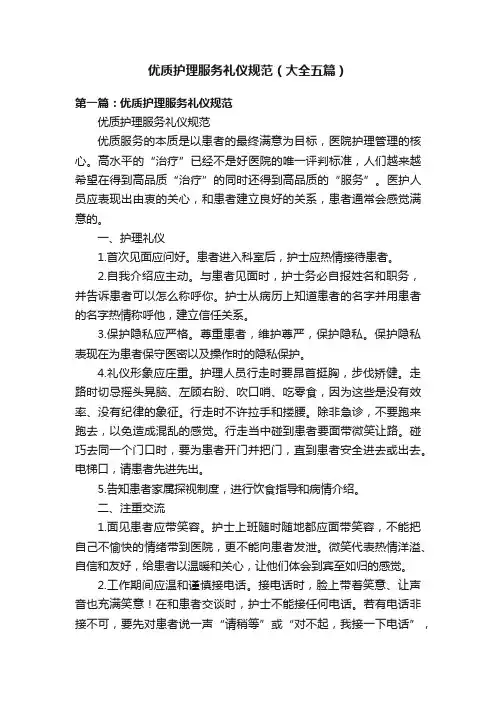 优质护理服务礼仪规范（大全五篇）

第一篇：优质护理服务礼仪规范

优质护理服务礼仪规范

优质服务的本质是以患者的最终满意为目标，医院护理管理的核心。高水平的“治疗”已经不是好医院的唯一评判标准，人们越来越希望在得到高品质“治疗”的同时还得到高品质的“服务”。医护人员应表现出由衷的关心，和患者建立良好的关系，患者通常会感觉满意的。

一、护理礼仪

1.首次见面应问好。患者进入科室后，护士应热情接待患者。

2.自我介绍应主动。与患者见面时，护士务必自报姓名和职务，并告诉患者可以怎么称呼你。护士从病历上知道患者的名字并用患者的名字热情称呼他，建立信任关系。

3.保护隐私应严格。尊重患者，维护尊严，保护隐私。保护隐私表现在为患者保守医密以及操作时的隐私保护。

4.礼仪形象应庄重。护理人员行走时要昂首挺胸，步伐矫健。走路时切忌摇头晃脑、左顾右盼、吹口哨、吃零食，因为这些是没有效率、没有纪律的象征。行走时不许拉手和搂腰。除非急诊，不要跑来跑去，以免造成混乱的感觉。行走当中碰到患者要面带微笑让路。碰巧去同一个门口时，要为患者开门并把门，直到患者安全进去或出去。电梯口，请患者先进先出。

5.告知患者家属探视制度，进行饮食指导和病情介绍。

二、注重交流

1.面见患者应带笑容。护士上班随时随地都应面带笑容，不能把自己不愉快的情绪带到医院，更不能向患者发泄。微笑代表热情洋溢、自信和友好，给患者以温暖和关心，让他们体会到宾至如归的感觉。

2.工作期间应温和谨慎接电话。接电话时，脸上带着笑意、让声音也充满笑意！在和患者交谈时，护士不能接任何电话。若有电话非接不可，要先对患者说一声“请稍等”或“对不起，我接一下电话”，